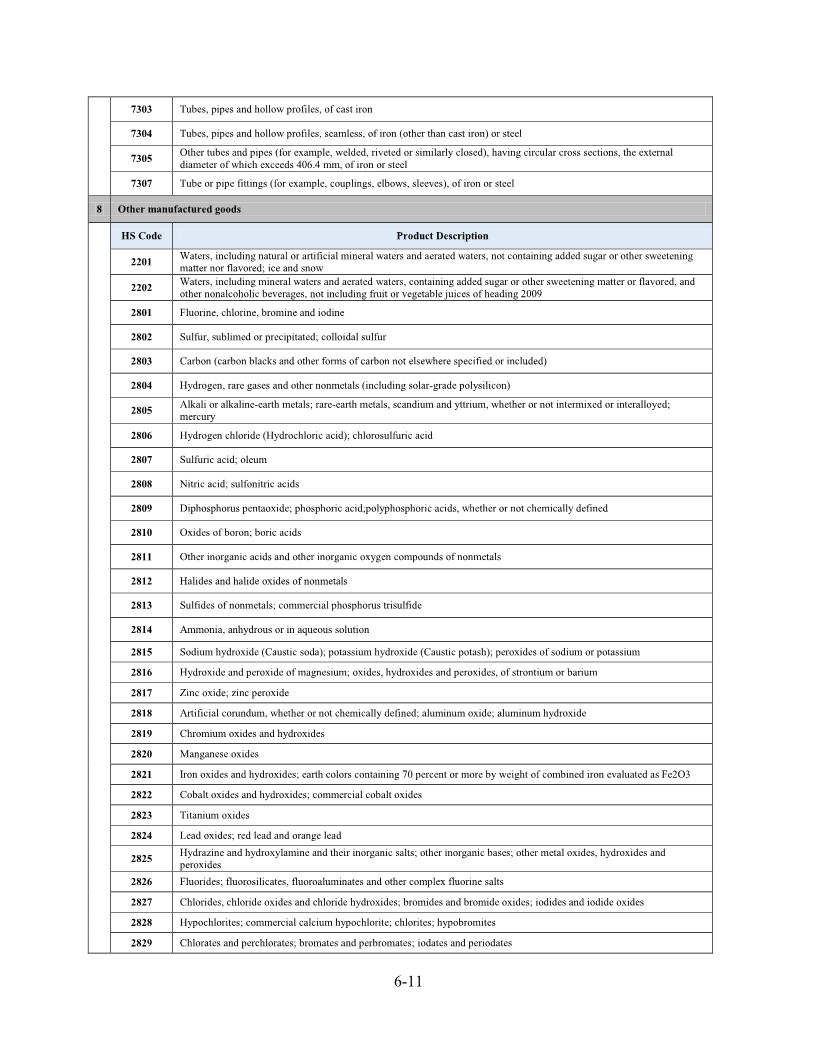 | | | |
|---|---|---|
| | 7303 | Tubes, pipes and hollow profiles, of cast iron |
| | 7304 | Tubes, pipes and hollow profiles, seamless, of iron (other than cast iron) or steel |
| | 7305 | Other tubes and pipes (for example, welded, riveted or similarly closed), having circular cross sections, the external diameter of which exceeds 406.4 mm, of iron or steel |
| | 7307 | Tube or pipe fittings (for example, couplings, elbows, sleeves), of iron or steel |
| 8 | Other manufactured goods | |
| | HS Code | Product Description |
| | 2201 | Waters, including natural or artificial mineral waters and aerated waters, not containing added sugar or other sweetening matter nor flavored; ice and snow |
| | 2202 | Waters, including mineral waters and aerated waters, containing added sugar or other sweetening matter or flavored, and other nonalcoholic beverages, not including fruit or vegetable juices of heading 2009 |
| | 2801 | Fluorine, chlorine, bromine and iodine |
| | 2802 | Sulfur, sublimed or precipitated; colloidal sulfur |
| | 2803 | Carbon (carbon blacks and other forms of carbon not elsewhere specified or included) |
| | 2804 | Hydrogen, rare gases and other nonmetals (including solar-grade polysilicon) |
| | 2805 | Alkali or alkaline-earth metals; rare-earth metals, scandium and yttrium, whether or not intermixed or interalloyed; mercury |
| | 2806 | Hydrogen chloride (Hydrochloric acid); chlorosulfuric acid |
| | 2807 | Sulfuric acid; oleum |
| | 2808 | Nitric acid; sulfonitric acids |
| | 2809 | Diphosphorus pentaoxide; phosphoric acid;polyphosphoric acids, whether or not chemically defined |
| | 2810 | Oxides of boron; boric acids |
| | 2811 | Other inorganic acids and other inorganic oxygen compounds of nonmetals |
| | 2812 | Halides and halide oxides of nonmetals |
| | 2813 | Sulfides of nonmetals; commercial phosphorus trisulfide |
| | 2814 | Ammonia, anhydrous or in aqueous solution |
| | 2815 | Sodium hydroxide (Caustic soda); potassium hydroxide (Caustic potash); peroxides of sodium or potassium |
| | 2816 | Hydroxide and peroxide of magnesium; oxides, hydroxides and peroxides, of strontium or barium |
| | 2817 | Zinc oxide; zinc peroxide |
| | 2818 | Artificial corundum, whether or not chemically defined; aluminum oxide; aluminum hydroxide |
| | 2819 | Chromium oxides and hydroxides |
| | 2820 | Manganese oxides |
| | 2821 | Iron oxides and hydroxides; earth colors containing 70 percent or more by weight of combined iron evaluated as Fe2O3 |
| | 2822 | Cobalt oxides and hydroxides; commercial cobalt oxides |
| | 2823 | Titanium oxides |
| | 2824 | Lead oxides; red lead and orange lead |
| | 2825 | Hydrazine and hydroxylamine and their inorganic salts; other inorganic bases; other metal oxides, hydroxides and peroxides |
| | 2826 | Fluorides; fluorosilicates, fluoroaluminates and other complex fluorine salts |
| | 2827 | Chlorides, chloride oxides and chloride hydroxides; bromides and bromide oxides; iodides and iodide oxides |
| | 2828 | Hypochlorites; commercial calcium hypochlorite; chlorites; hypobromites |
| | 2829 | Chlorates and perchlorates; bromates and perbromates; iodates and periodates |

6-11